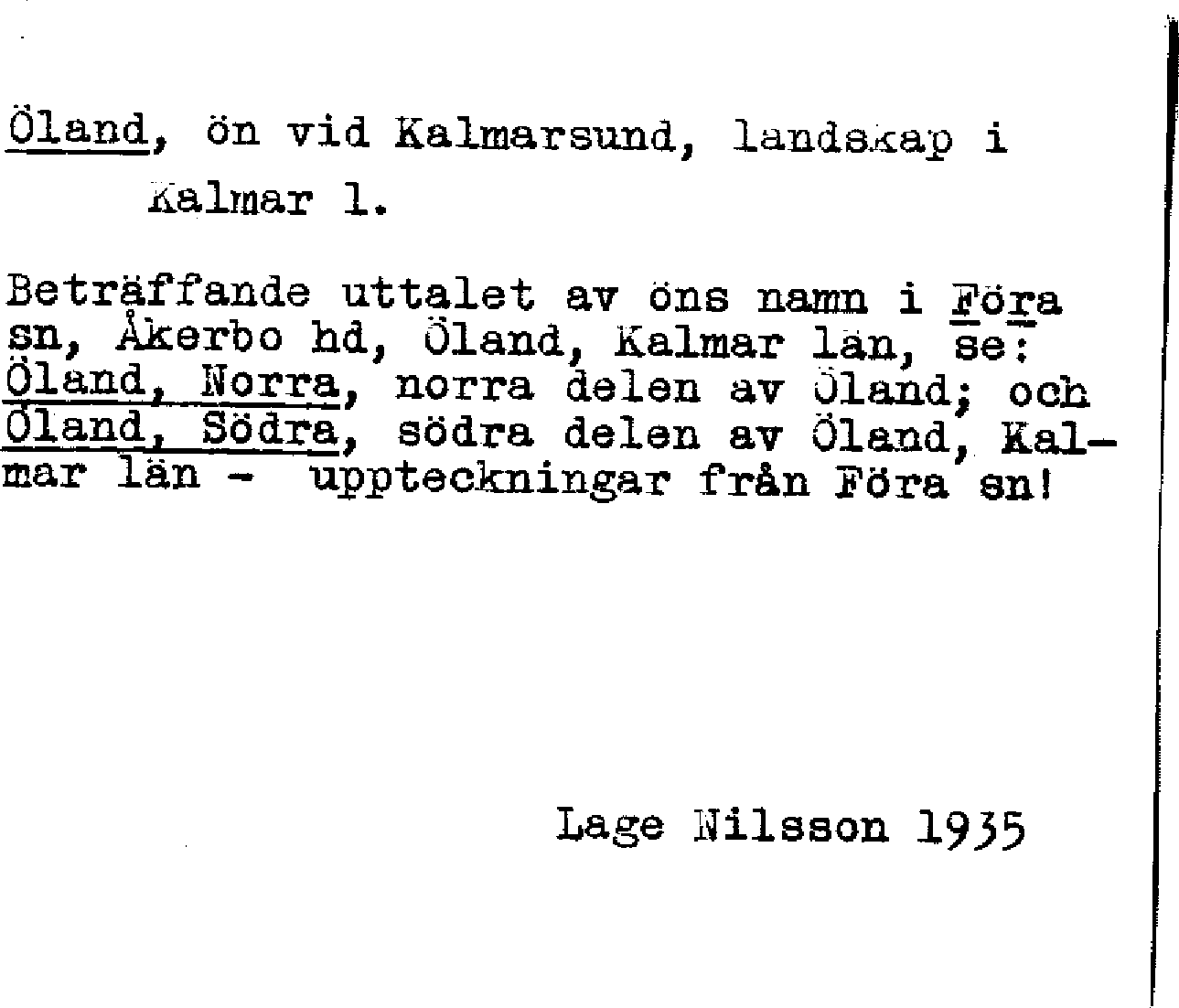 Öland, ön vid Kalmarsund, landskap i Kalmar l.

Beträffande uttalet av öns namn i Föra sn, Åkerbo hd, Öland, Kalmar län, se: Öland, Norra, norra delen av Öland; och Öland, Södra, södra delen av Öland, Kalmar län - uppteckningar från Föra sn!

Lage Nilsson 1935